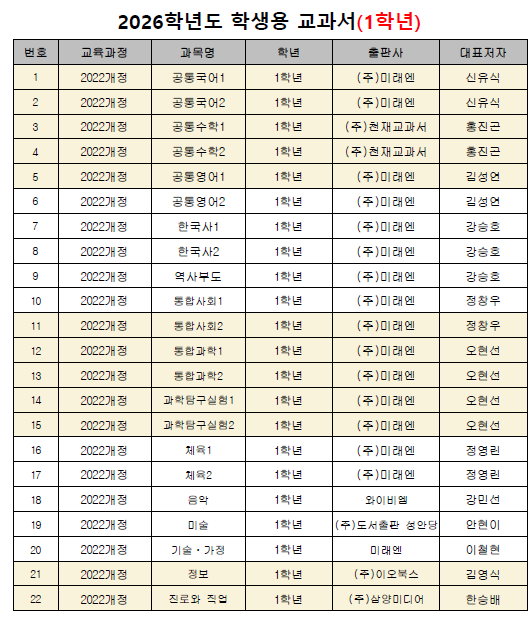 2026학년도 학생용 교과서(1학년)

| 번호 | 교육과정 | 과목명 | 학년 | 출판사 | 대표저자 |
|---|---|---|---|---|---|
| 1 | 2022개정 | 공통국어1 | 1학년 | (주)미래엔 | 신유식 |
| 2 | 2022개정 | 공통국어2 | 1학년 | (주)미래엔 | 신유식 |
| 3 | 2022개정 | 공통수학1 | 1학년 | (주)천재교과서 | 홍진곤 |
| 4 | 2022개정 | 공통수학2 | 1학년 | (주)천재교과서 | 홍진곤 |
| 5 | 2022개정 | 공통영어1 | 1학년 | (주)미래엔 | 김성연 |
| 6 | 2022개정 | 공통영어2 | 1학년 | (주)미래엔 | 김성연 |
| 7 | 2022개정 | 한국사1 | 1학년 | (주)미래엔 | 강승호 |
| 8 | 2022개정 | 한국사2 | 1학년 | (주)미래엔 | 강승호 |
| 9 | 2022개정 | 역사부도 | 1학년 | (주)미래엔 | 강승호 |
| 10 | 2022개정 | 통합사회1 | 1학년 | (주)미래엔 | 정창우 |
| 11 | 2022개정 | 통합사회2 | 1학년 | (주)미래엔 | 정창우 |
| 12 | 2022개정 | 통합과학1 | 1학년 | (주)미래엔 | 오현선 |
| 13 | 2022개정 | 통합과학2 | 1학년 | (주)미래엔 | 오현선 |
| 14 | 2022개정 | 과학탐구실험1 | 1학년 | (주)미래엔 | 오현선 |
| 15 | 2022개정 | 과학탐구실험2 | 1학년 | (주)미래엔 | 오현선 |
| 16 | 2022개정 | 체육1 | 1학년 | (주)미래엔 | 정영린 |
| 17 | 2022개정 | 체육2 | 1학년 | (주)미래엔 | 정영린 |
| 18 | 2022개정 | 음악 | 1학년 | 와이비엠 | 강민선 |
| 19 | 2022개정 | 미술 | 1학년 | (주)도서출판 성안당 | 안현이 |
| 20 | 2022개정 | 기술・가정 | 1학년 | 미래엔 | 이철현 |
| 21 | 2022개정 | 정보 | 1학년 | (주)이오북스 | 김영식 |
| 22 | 2022개정 | 진로와 직업 | 1학년 | (주)삼양미디어 | 한승배 |